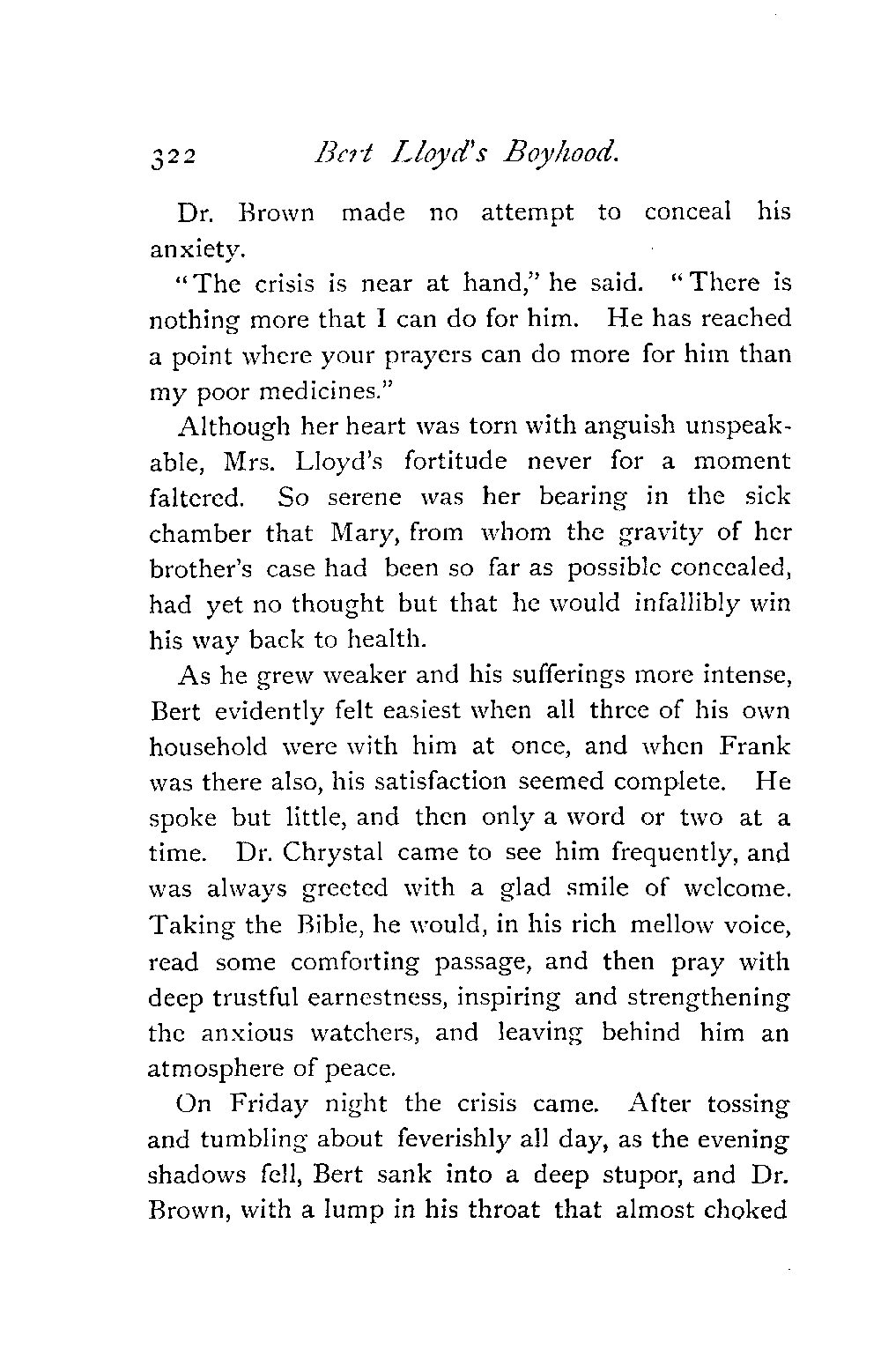 322 Bert Lloyd's Boyhood.

Dr. Brown made no attempt to conceal his anxiety.

"The crisis is near at hand," he said. "There is nothing more that I can do for him. He has reached a point where your prayers can do more for him than my poor medicines."

Although her heart was torn with anguish unspeakable, Mrs. Lloyd's fortitude never for a moment faltered. So serene was her bearing in the sick chamber that Mary, from whom the gravity of her brother's case had been so far as possible concealed, had yet no thought but that he would infallibly win his way back to health.

As he grew weaker and his sufferings more intense, Bert evidently felt easiest when all three of his own household were with him at once, and when Frank was there also, his satisfaction seemed complete. He spoke but little, and then only a word or two at a time. Dr. Chrystal came to see him frequently, and was always greeted with a glad smile of welcome. Taking the Bible, he would, in his rich mellow voice, read some comforting passage, and then pray with deep trustful earnestness, inspiring and strengthening the anxious watchers, and leaving behind him an atmosphere of peace.

On Friday night the crisis came. After tossing and tumbling about feverishly all day, as the evening shadows fell, Bert sank into a deep stupor, and Dr. Brown, with a lump in his throat that almost choked